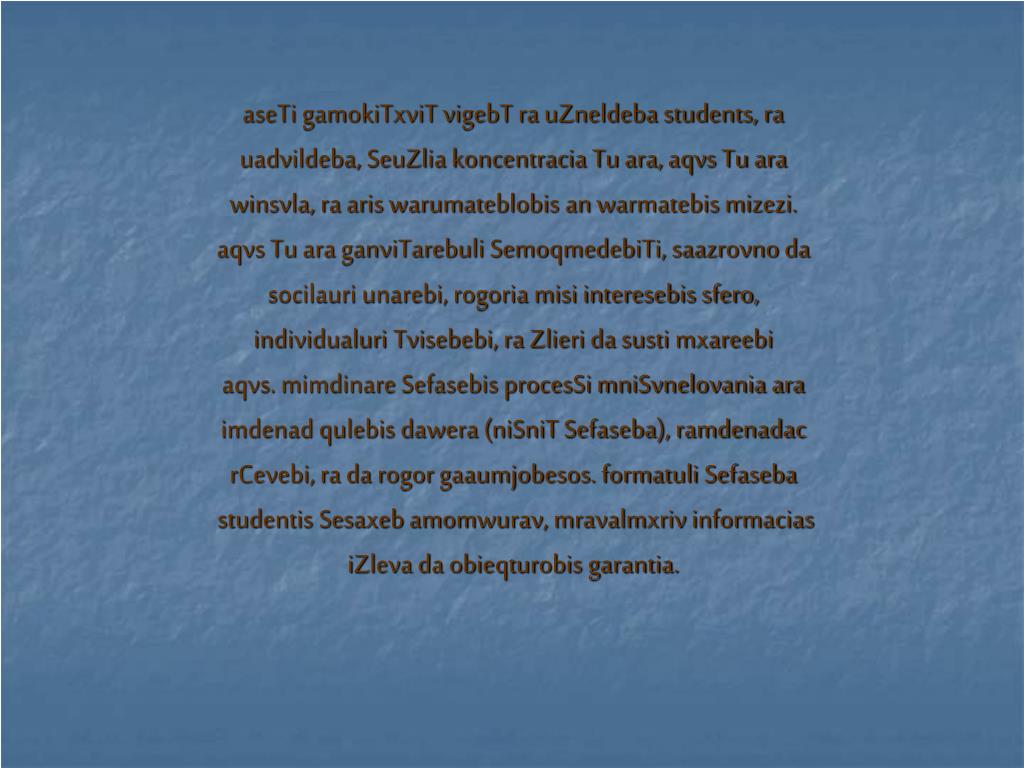 aseTi gamokiTxviT vigebT ra uZneldeba students, ra uadvildeba, SeuZlia koncentracia Tu ara, aqvs Tu ara winsvla, ra aris warumateblobis an warmatebis mizezi. aqvs Tu ara ganviTarebuli SemoqmedebiTi, saazrovno da socilauri unarebi, rogoria misi interesebis sfero, individualuri Tvisebebi, ra Zlieri da susti mxareebi aqvs. mimdinare Sefasebis procesSi mniSvnelovania ara imdenad qulebis dawera (niSniT Sefaseba), ramdenadac rCevebi, ra da rogor gaaumjobesos. formatuli Sefaseba studentis Sesaxeb amomwurav, mravalmxriv informacias iZleva da obieqturobis garantia.